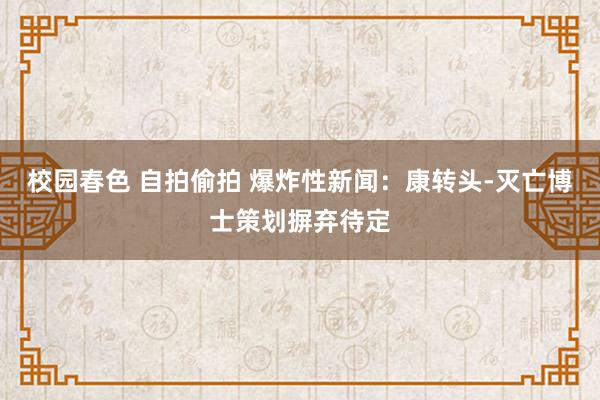 校园春色 自拍偷拍 爆炸性新闻：康转头-灭亡博士策划摒弃待定